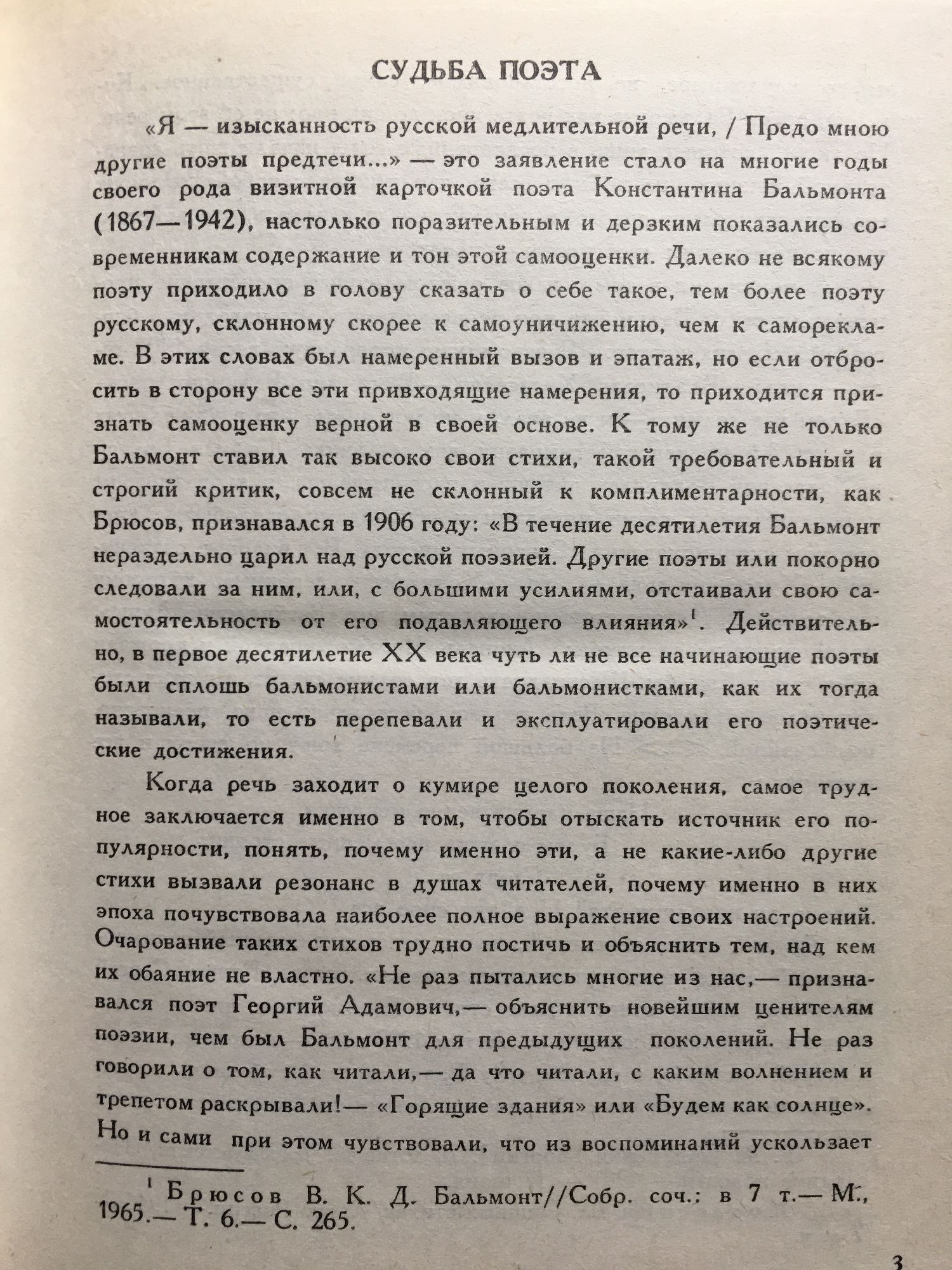 СУДЬБА ПОЭТА

«Я — изысканность русской медлительной речи, / Предо мною другие поэты предтечи...» — это заявление стало на многие годы своего рода визитной карточкой поэта Константина Бальмонта (1867—1942), настолько поразительным и дерзким показались современникам содержание и тон этой самооценки. Далеко не всякому поэту приходило в голову сказать о себе такое, тем более поэту русскому, склонному скорее к самоуничижению, чем к саморекламе. В этих словах был намеренный вызов и эпатаж, но если отбросить в сторону все эти привходящие намерения, то приходится признать самооценку верной в своей основе. К тому же не только Бальмонт ставил так высоко свои стихи, такой требовательный и строгий критик, совсем не склонный к комплиментарности, как Брюсов, признавался в 1906 году: «В течение десятилетия Бальмонт нераздельно царил над русской поэзией. Другие поэты или покорно следовали за ним, или, с большими усилиями, отстаивали свою самостоятельность от его подавляющего влияния»$^1$. Действительно, в первое десятилетие XX века чуть ли не все начинающие поэты были сплошь бальмонистами или бальмонистками, как их тогда называли, то есть перепевали и эксплуатировали его поэтические достижения.

Когда речь заходит о кумире целого поколения, самое трудное заключается именно в том, чтобы отыскать источник его популярности, понять, почему именно эти, а не какие-либо другие стихи вызвали резонанс в душах читателей, почему именно в них эпоха почувствовала наиболее полное выражение своих настроений. Очарование таких стихов трудно постичь и объяснить тем, над кем их обаяние не властно. «Не раз пытались многие из нас,— признавался поэт Георгий Адамович,— объяснить новейшим ценителям поэзии, чем был Бальмонт для предыдущих поколений. Не раз говорили о том, как читали,— да что читали, с каким волнением и трепетом раскрывали!— «Горящие здания» или «Будем как солнце». Но и сами при этом чувствовали, что из воспоминаний ускользает

$^1$ Брюсов В. К. Д. Бальмонт//Собр. соч.: в 7 т.— М., 1965.— Т. 6.— С. 265.

3